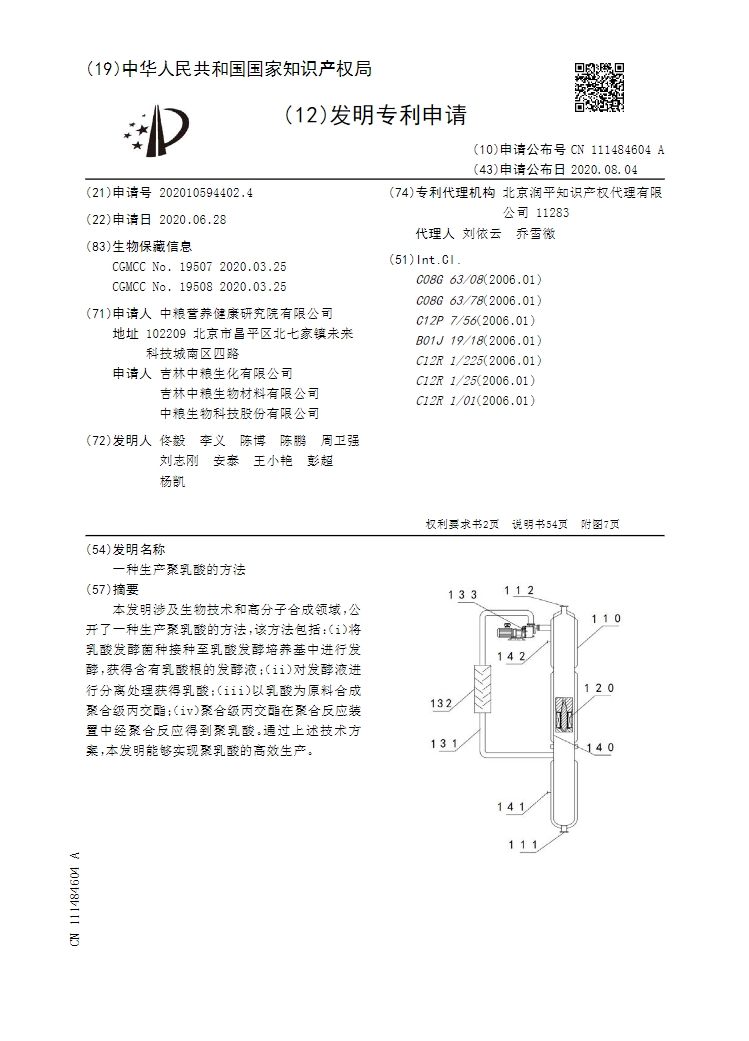 (19)中华人民共和国国家知识产权局

(12)发明专利申请

(10)申请公布号 CN 111484604 A
(43)申请公布日 2020.08.04

(21)申请号 202010594402.4

(22)申请日 2020.06.28

(83)生物保藏信息
CGMCC No. 19507 2020.03.25
CGMCC No. 19508 2020.03.25

(71)申请人 中粮营养健康研究院有限公司
地址 102209 北京市昌平区北七家镇未来科技城南区四路
申请人 吉林中粮生化有限公司
吉林中粮生物材料有限公司
中粮生物科技股份有限公司

(72)发明人 佟毅 李义 陈博 陈鹏 周卫强 刘志刚 安泰 王小艳 彭超 杨凯

(74)专利代理机构 北京润平知识产权代理有限公司 11283
代理人 刘依云 乔雪微

(51)Int.Cl.
C08G 63/08(2006.01)
C08G 63/78(2006.01)
C12P 7/56(2006.01)
B01J 19/18(2006.01)
C12R 1/225(2006.01)
C12R 1/25(2006.01)
C12R 1/01(2006.01)

权利要求书2页 说明书54页 附图7页

(54)发明名称
一种生产聚乳酸的方法

(57)摘要
本发明涉及生物技术和高分子合成领域，公开了一种生产聚乳酸的方法，该方法包括：(i)将乳酸发酵菌种接种至乳酸发酵培养基中进行发酵，获得含有乳酸根的发酵液；(ii)对发酵液进行分离处理获得乳酸；(iii)以乳酸为原料合成聚合级丙交酯；(iv)聚合级丙交酯在聚合反应装置中经聚合反应得到聚乳酸。通过上述技术方案，本发明能够实现聚乳酸的高效生产。

133 112 110 142 120 132 131 140 141 111

CN 111484604 A